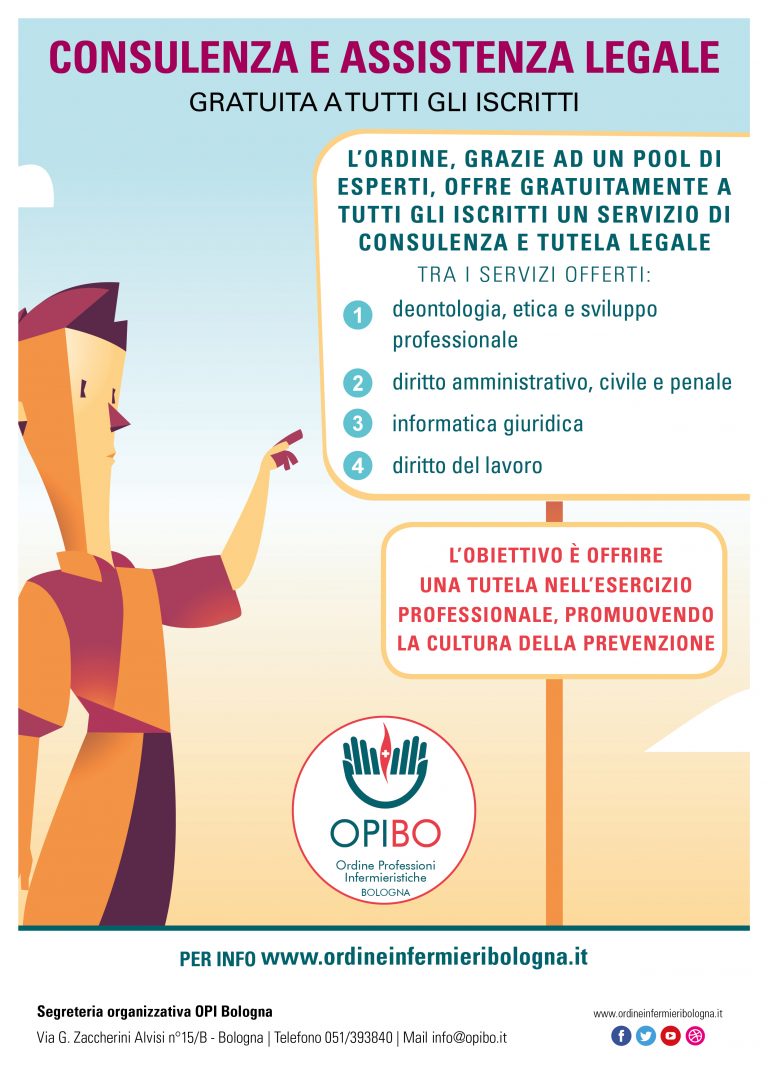 CONSULENZA E ASSISTENZA LEGALE
GRATUITA A TUTTI GLI ISCRITTI

L'ORDINE, GRAZIE AD UN POOL DI ESPERTI, OFFRE GRATUITAMENTE A TUTTI GLI ISCRITTI UN SERVIZIO DI CONSULENZA E TUTELA LEGALE

TRA I SERVIZI OFFERTI:

1 deontologia, etica e sviluppo professionale

2 diritto amministrativo, civile e penale

3 informatica giuridica

4 diritto del lavoro

L'OBIETTIVO È OFFRIRE UNA TUTELA NELL'ESERCIZIO PROFESSIONALE, PROMUOVENDO LA CULTURA DELLA PREVENZIONE

OPIBO
Ordine Professioni Infermieristiche
BOLOGNA

PER INFO www.ordineinfermieribologna.it

Segreteria organizzativa OPI Bologna
Via G. Zaccherini Alvisi n°15/B - Bologna | Telefono 051/393840 | Mail info@opibo.it

www.ordineinfermieribologna.it